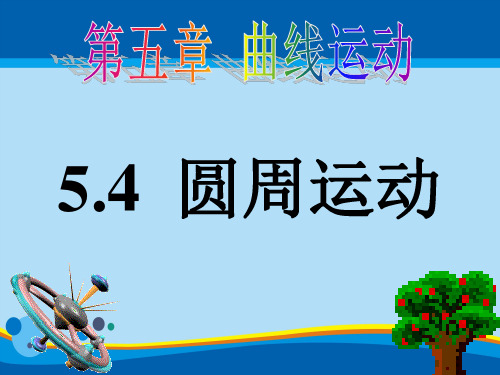 第五章 曲线运动

5.4 圆周运动